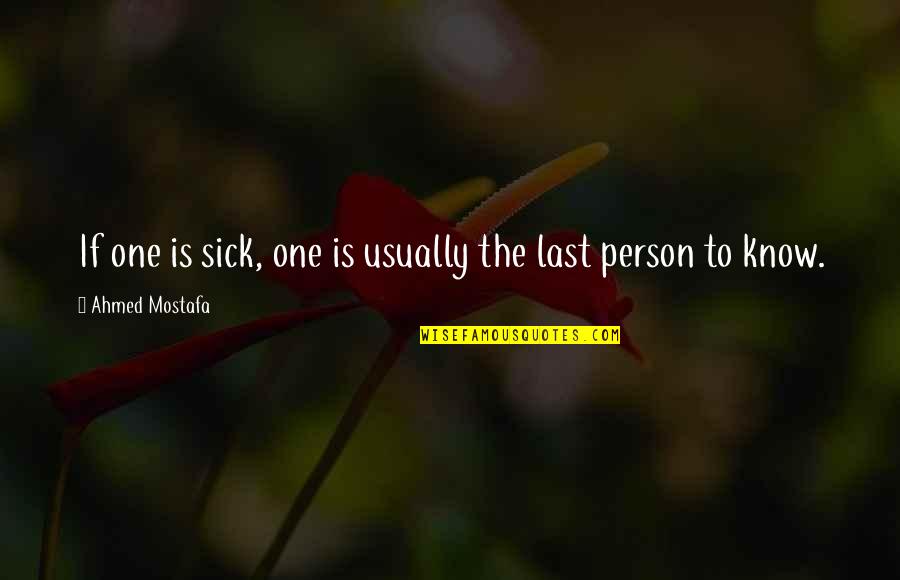 If one is sick, one is usually the last person to know.

Ahmed Mostafa

WISEFAMOUSQUOTES.COM